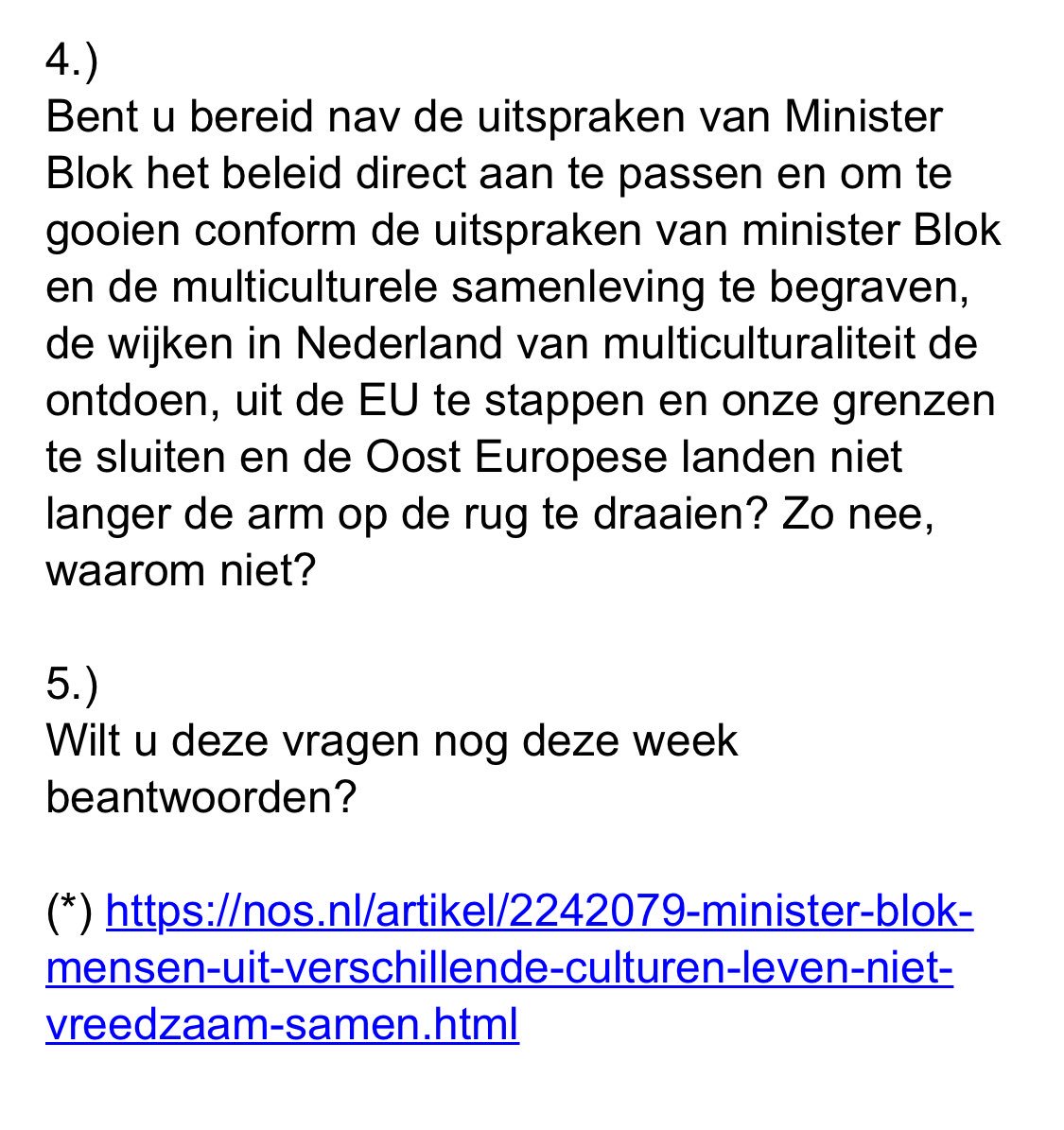 4.)
Bent u bereid nav de uitspraken van Minister Blok het beleid direct aan te passen en om te gooien conform de uitspraken van minister Blok en de multiculturele samenleving te begraven, de wijken in Nederland van multiculturaliteit de ontdoen, uit de EU te stappen en onze grenzen te sluiten en de Oost Europese landen niet langer de arm op de rug te draaien? Zo nee, waarom niet?

5.)
Wilt u deze vragen nog deze week beantwoorden?

(*) https://nos.nl/artikel/2242079-minister-blok-mensen-uit-verschillende-culturen-leven-niet-vreedzaam-samen.html